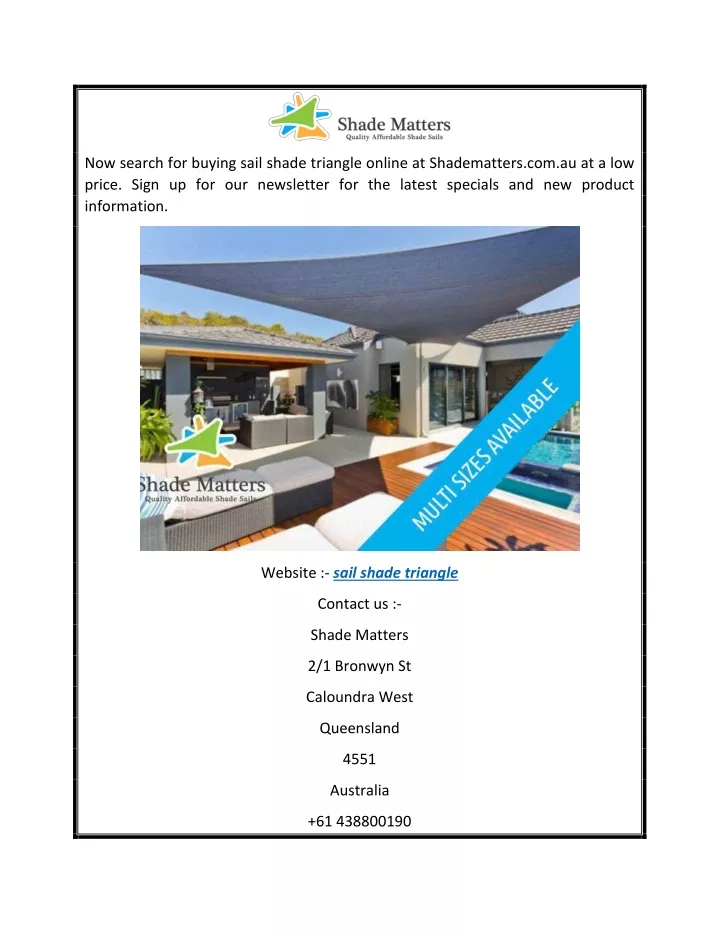 Shade Matters
Quality Affordable Shade Sails

Now search for buying sail shade triangle online at Shadematters.com.au at a low price. Sign up for our newsletter for the latest specials and new product information.

Shade Matters
Quality Affordable Shade Sails

MULTI SIZES AVAILABLE

Website :- sail shade triangle

Contact us :-

Shade Matters

2/1 Bronwyn St

Caloundra West

Queensland

4551

Australia

+61 438800190